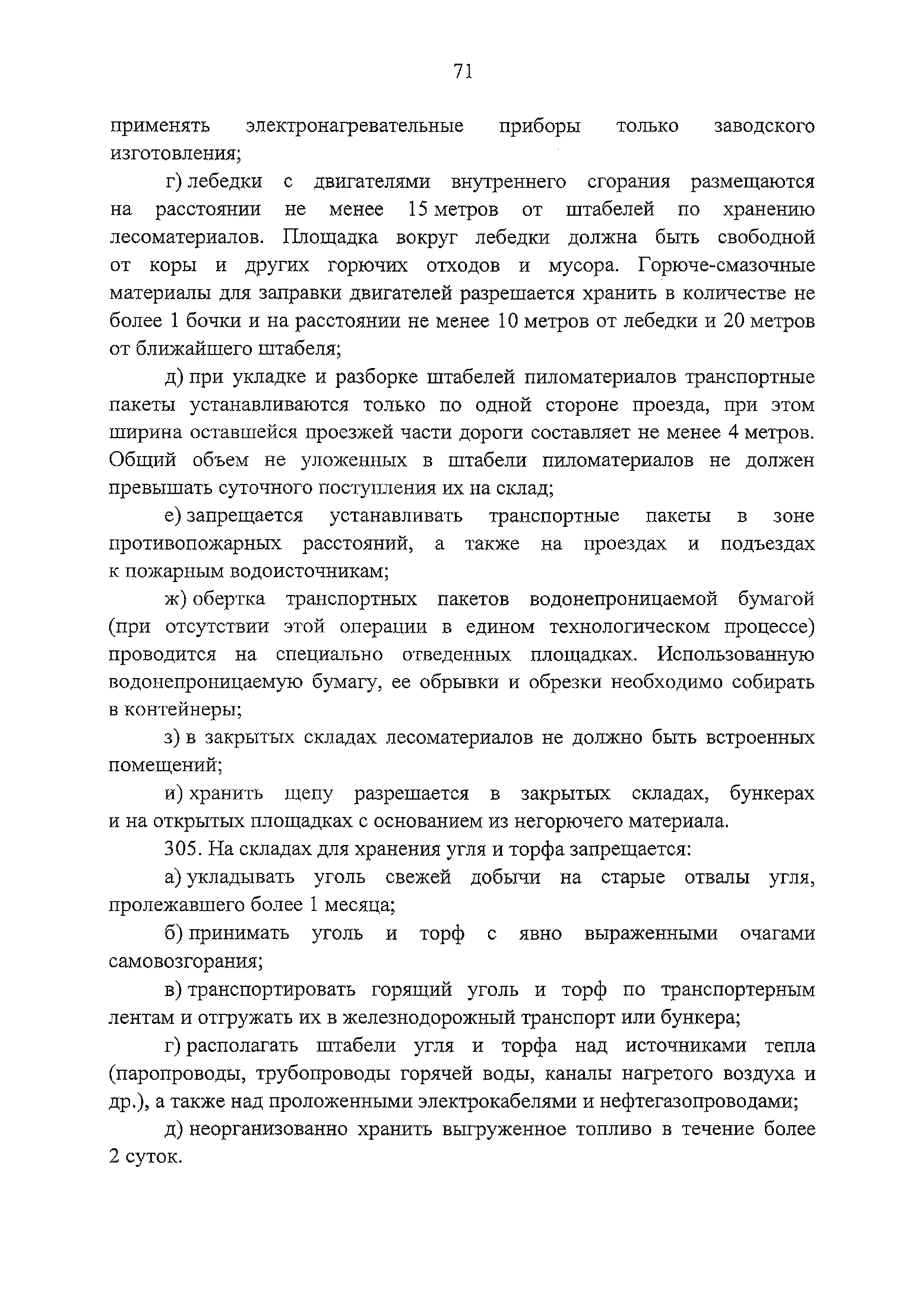 71

применять электронагревательные приборы только заводского изготовления;

г) лебедки с двигателями внутреннего сгорания размещаются на расстоянии не менее 15 метров от штабелей по хранению лесоматериалов. Площадка вокруг лебедки должна быть свободной от коры и других горючих отходов и мусора. Горюче-смазочные материалы для заправки двигателей разрешается хранить в количестве не более 1 бочки и на расстоянии не менее 10 метров от лебедки и 20 метров от ближайшего штабеля;

д) при укладке и разборке штабелей пиломатериалов транспортные пакеты устанавливаются только по одной стороне проезда, при этом ширина оставшейся проезжей части дороги составляет не менее 4 метров. Общий объем не уложенных в штабели пиломатериалов не должен превышать суточного поступления их на склад;

е) запрещается устанавливать транспортные пакеты в зоне противопожарных расстояний, а также на проездах и подъездах к пожарным водоисточникам;

ж) обертка транспортных пакетов водонепроницаемой бумагой (при отсутствии этой операции в едином технологическом процессе) проводится на специально отведенных площадках. Использованную водонепроницаемую бумагу, ее обрывки и обрезки необходимо собирать в контейнеры;

з) в закрытых складах лесоматериалов не должно быть встроенных помещений;

и) хранить щепу разрешается в закрытых складах, бункерах и на открытых площадках с основанием из негорючего материала.

305. На складах для хранения угля и торфа запрещается:

а) укладывать уголь свежей добычи на старые отвалы угля, пролежавшего более 1 месяца;

б) принимать уголь и торф с явно выраженными очагами самовозгорания;

в) транспортировать горящий уголь и торф по транспортерным лентам и отгружать их в железнодорожный транспорт или бункера;

г) располагать штабели угля и торфа над источниками тепла (паропроводы, трубопроводы горячей воды, каналы нагретого воздуха и др.), а также над проложенными электрокабелями и нефтегазопроводами;

д) неорганизованно хранить выгруженное топливо в течение более 2 суток.